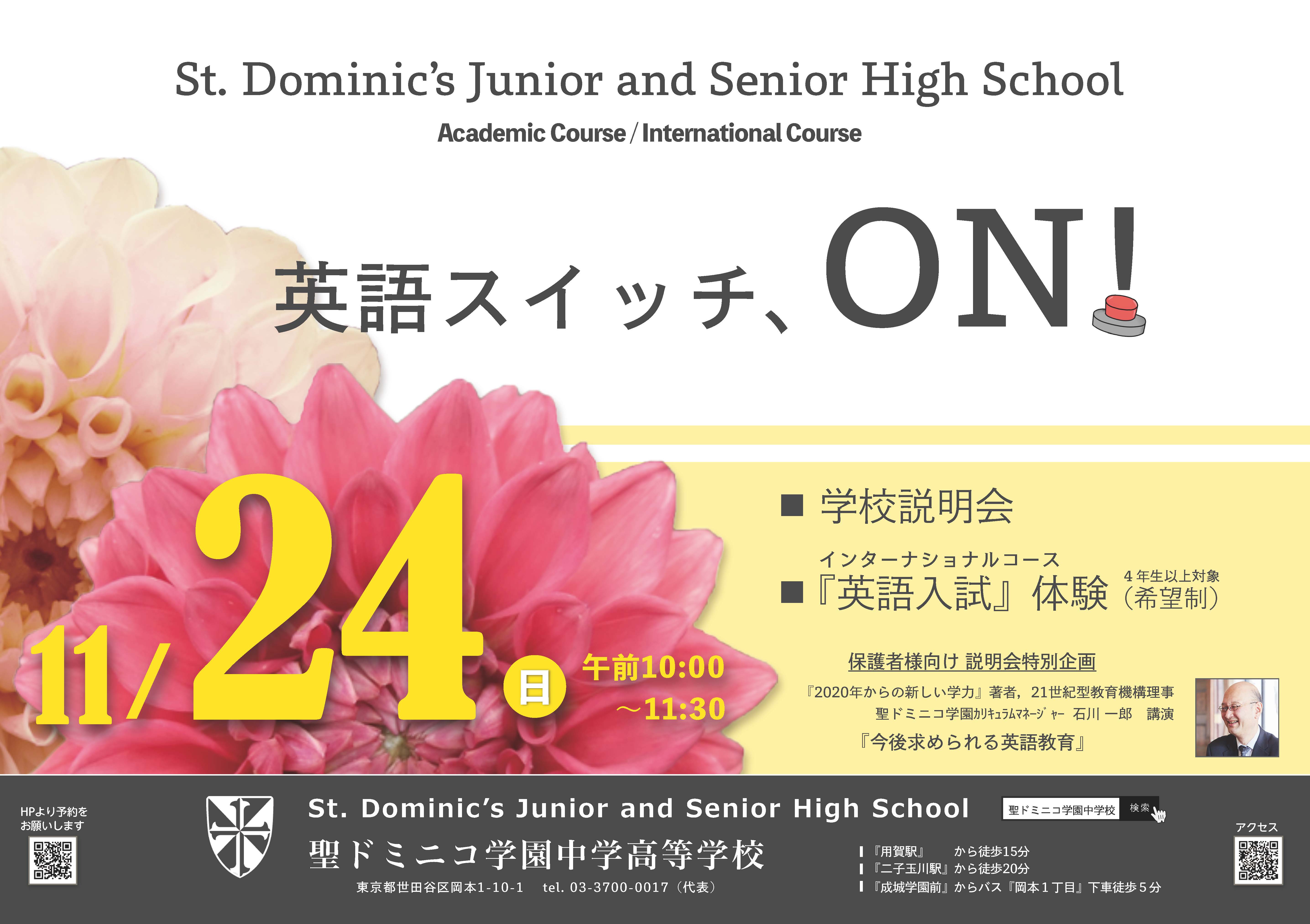 St. Dominic's Junior and Senior High School

Academic Course / International Course

英語スイッチ、ON!

11/24 日 午前10:00 ～11:30

■ 学校説明会

インターナショナルコース
■『英語入試』体験 4年生以上対象（希望制）

保護者様向け 説明会特別企画

『2020年からの新しい学力』著者，21世紀型教育機構理事
聖ドミニコ学園カリキュラムマネージャー 石川 一郎 講演
『今後求められる英語教育』

HPより予約をお願いします

St. Dominic's Junior and Senior High School
聖ドミニコ学園中学高等学校
東京都世田谷区岡本1-10-1 tel. 03-3700-0017（代表）

聖ドミニコ学園中学校 検索

『用賀駅』 から徒歩15分
『二子玉川駅』から徒歩20分
『成城学園前』からバス『岡本1丁目』下車徒歩5分

アクセス